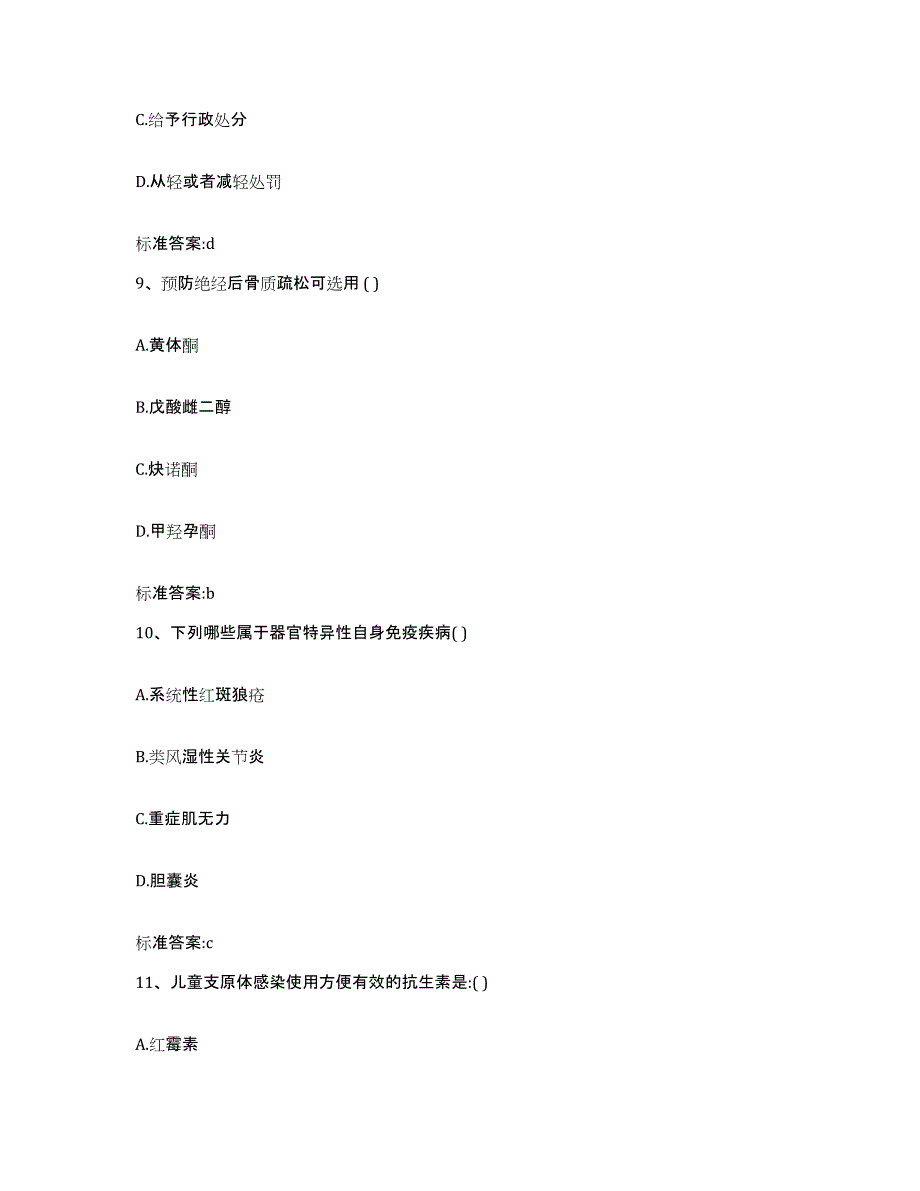 C.给予行政处分

D.从轻或者减轻处罚

标准答案:d

9、预防绝经后骨质疏松可选用 ( )

A.黄体酮

B.戊酸雌二醇

C.炔诺酮

D.甲羟孕酮

标准答案:b

10、下列哪些属于器官特异性自身免疫疾病( )

A.系统性红斑狼疮

B.类风湿性关节炎

C.重症肌无力

D.胆囊炎

标准答案:c

11、儿童支原体感染使用方便有效的抗生素是:( )

A.红霉素